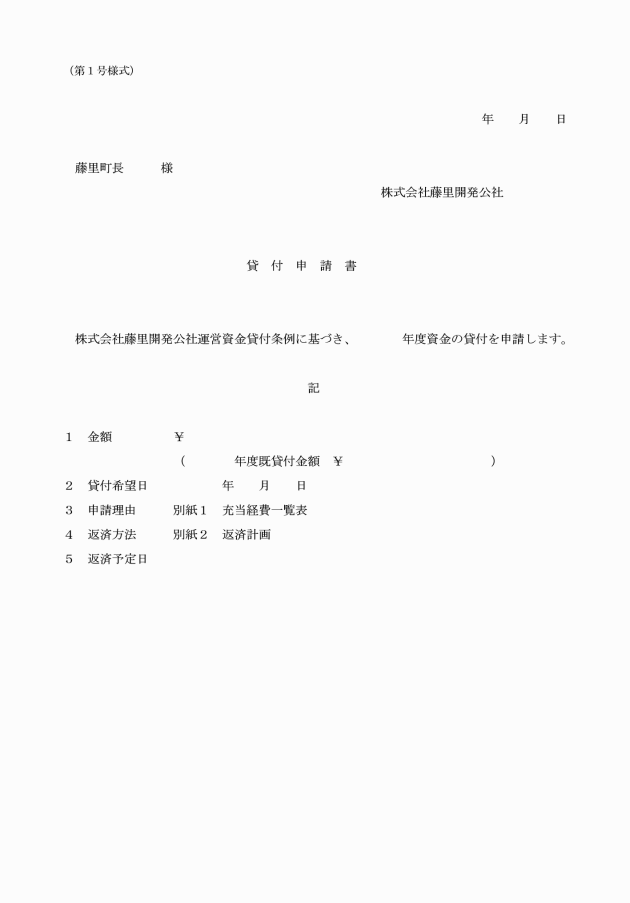 （第１号様式）

年　　月　　日

藤里町長　　　様

株式会社藤里開発公社

貸　付　申　請　書

株式会社藤里開発公社運営資金貸付条例に基づき、　　　年度資金の貸付を申請します。

記

１　金額　　　　￥
（　　　年度既貸付金額　￥　　　　　　　　）
２　貸付希望日　　　　年　　月　　日
３　申請理由　　別紙１　充当経費一覧表
４　返済方法　　別紙２　返済計画
５　返済予定日